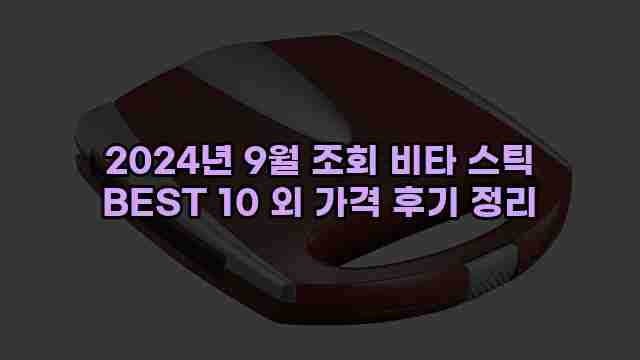 2024년 9월 조회 비타 스틱 BEST 10 외 가격 후기 정리